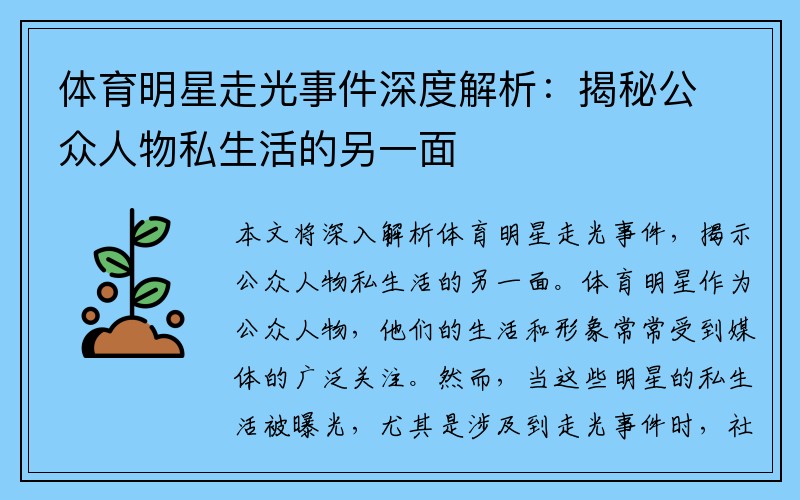 体育明星走光事件深度解析：揭秘公众人物私生活的另一面

本文将深入解析体育明星走光事件，揭示公众人物私生活的另一面。体育明星作为公众人物，他们的生活和形象常常受到媒体的广泛关注。然而，当这些明星的私生活被曝光，尤其是涉及到走光事件时，社